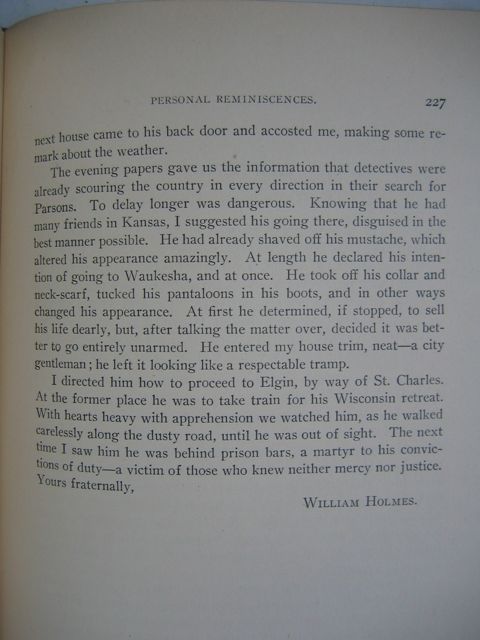 PERSONAL REMINISCENCES. 227

next house came to his back door and accosted me, making some remark about the weather.

The evening papers gave us the information that detectives were already scouring the country in every direction in their search for Parsons. To delay longer was dangerous. Knowing that he had many friends in Kansas, I suggested his going there, disguised in the best manner possible. He had already shaved off his mustache, which altered his appearance amazingly. At length he declared his intention of going to Waukesha, and at once. He took off his collar and neck-scarf, tucked his pantaloons in his boots, and in other ways changed his appearance. At first he determined, if stopped, to sell his life dearly, but, after talking the matter over, decided it was better to go entirely unarmed. He entered my house trim, neat—a city gentleman; he left it looking like a respectable tramp.

I directed him how to proceed to Elgin, by way of St. Charles. At the former place he was to take train for his Wisconsin retreat. With hearts heavy with apprehension we watched him, as he walked carelessly along the dusty road, until he was out of sight. The next time I saw him he was behind prison bars, a martyr to his convictions of duty—a victim of those who knew neither mercy nor justice. Yours fraternally,

WILLIAM HOLMES.